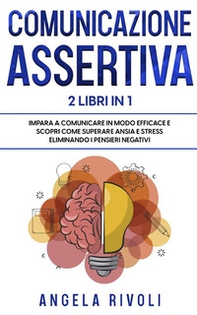 COMUNICAZIONE ASSERTIVA

2 LIBRI IN 1

IMPARA A COMUNICARE IN MODO EFFICACE E SCOPRI COME SUPERARE ANSIA E STRESS ELIMINANDO I PENSIERI NEGATIVI

ANGELA RIVOLI